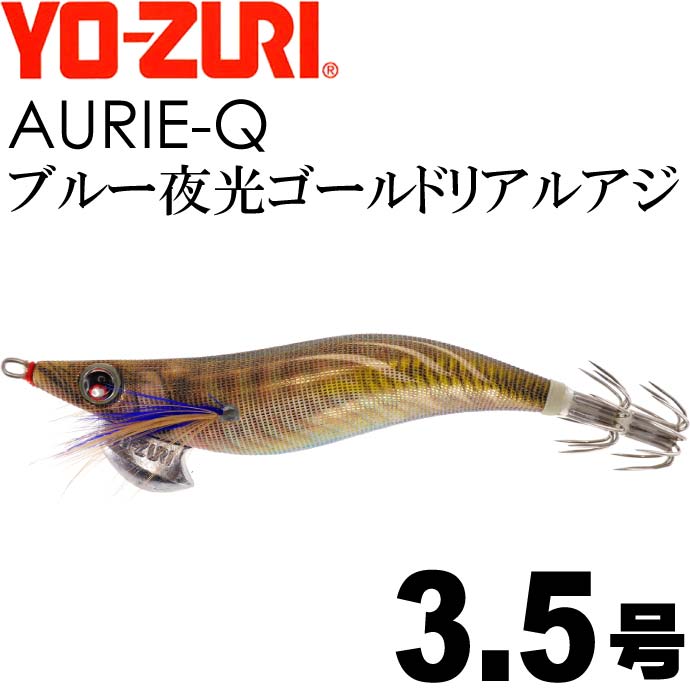 YO-ZURI®
AURIE-Q
ブルー夜光ゴールドリアルアジ

YO-ZURI

3.5号